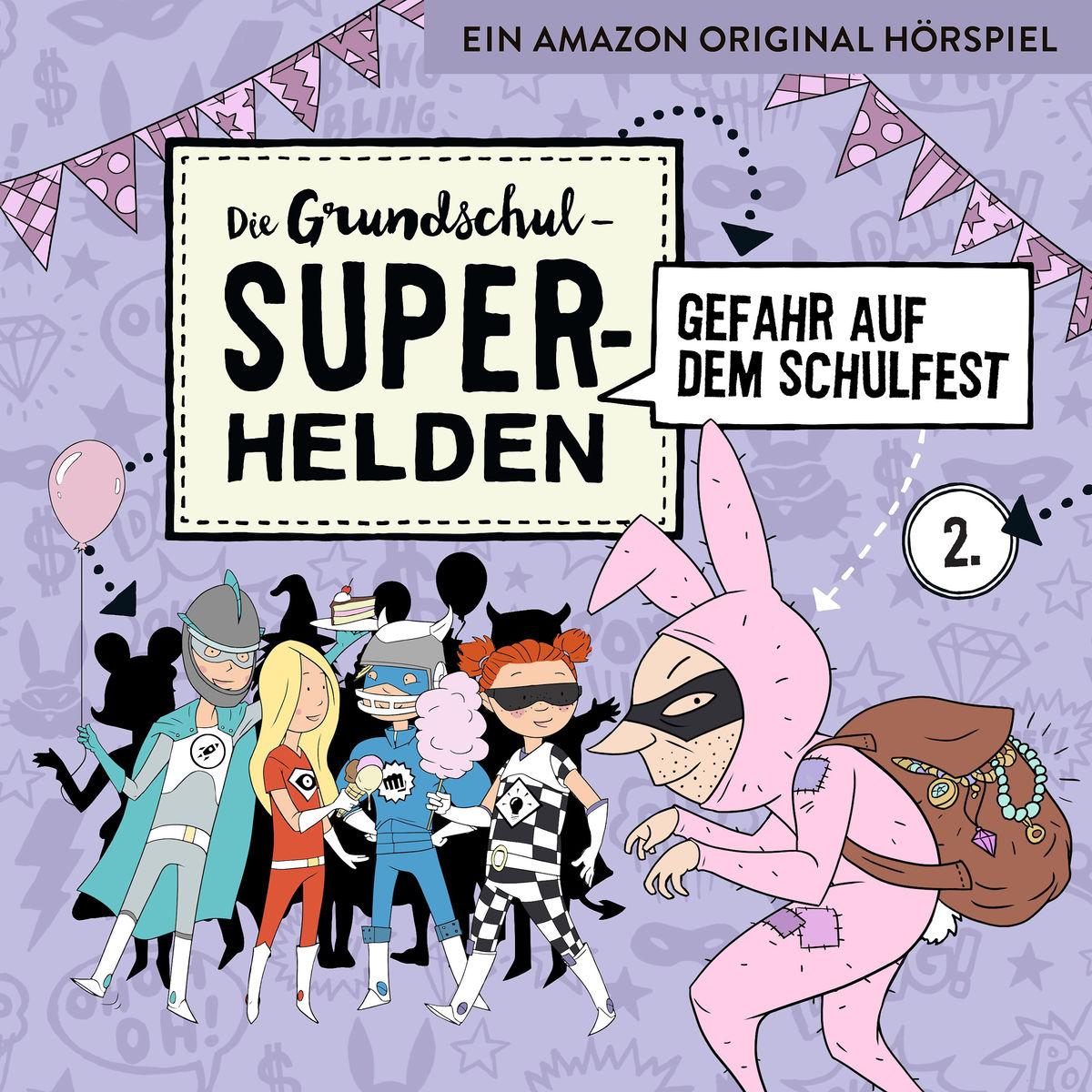 EIN AMAZON ORIGINAL HÖRSPIEL

Die Grundschul-SUPER-HELDEN

GEFAHR AUF DEM SCHULFEST

2.